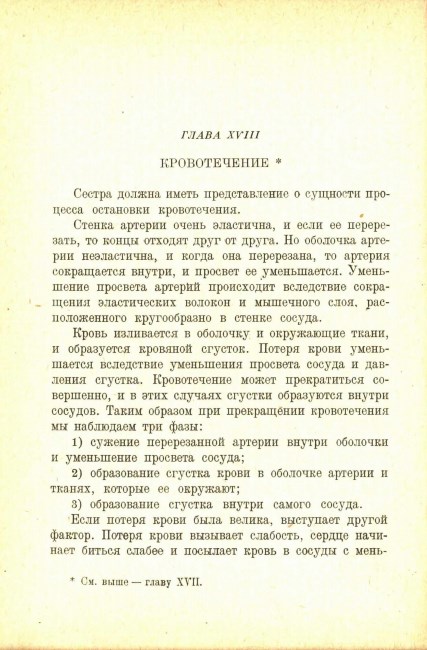 ГЛАВА XVIII

КРОВОТЕЧЕНИЕ *

Сестра должна иметь представление о сущности процесса остановки кровотечения.

Стенка артерии очень эластична, и если ее перерезать, то концы отходят друг от друга. Но оболочка артерии неэластична, и когда она перерезана, то артерия сокращается внутри, и просвет ее уменьшается. Уменьшение просвета артерий происходит вследствие сокращения эластических волокон и мышечного слоя, расположенного кругообразно в стенке сосуда.

Кровь изливается в оболочку и окружающие ткани, и образуется кровяной сгусток. Потеря крови уменьшается вследствие уменьшения просвета сосуда и давления сгустка. Кровотечение может прекратиться совершенно, и в этих случаях сгустки образуются внутри сосудов. Таким образом при прекращении кровотечения мы наблюдаем три фазы:

1) сужение перерезанной артерии внутри оболочки и уменьшение просвета сосуда;

2) образование сгустка крови в оболочке артерии и тканях, которые ее окружают;

3) образование сгустка внутри самого сосуда.

Если потеря крови была велика, выступает другой фактор. Потеря крови вызывает слабость, сердце начинает биться слабее и посылает кровь в сосуды с мень-

* См. выше — главу XVII.